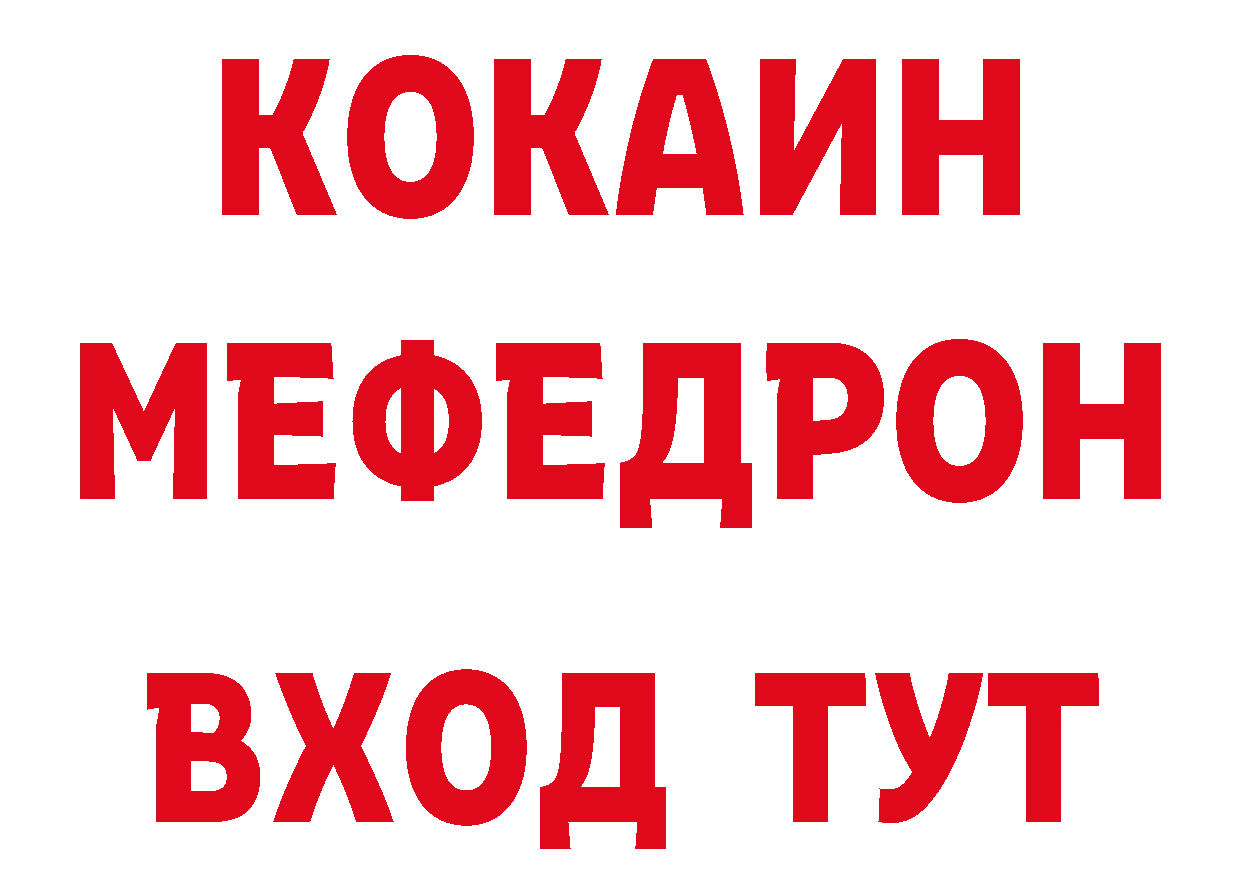 КОКАИН
МЕФЕДРОН
ВХОД ТУТ